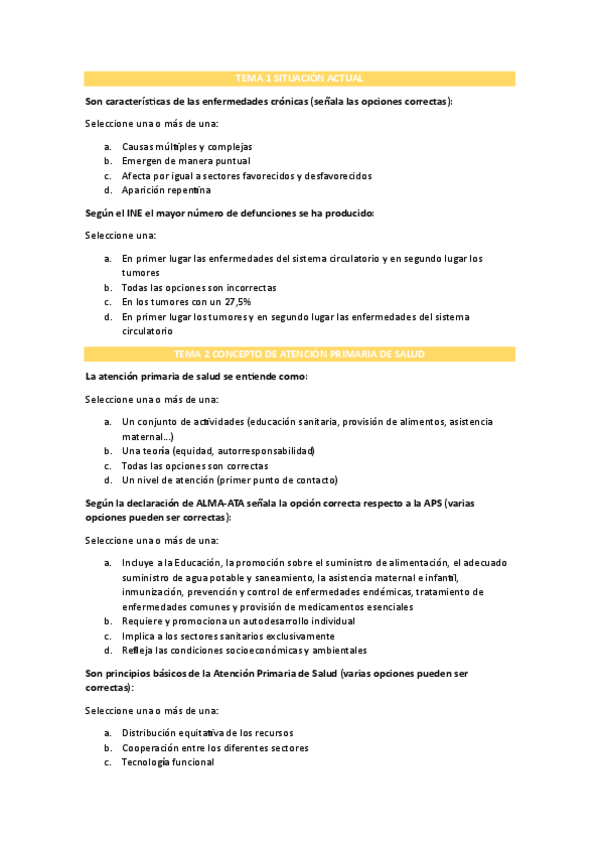 TEMA 1 SITUACIÓN ACTUAL

Son características de las enfermedades crónicas (señala las opciones correctas):

Seleccione una o más de una:

a. Causas múltiples y complejas
b. Emergen de manera puntual
c. Afecta por igual a sectores favorecidos y desfavorecidos
d. Aparición repentina

Según el INE el mayor número de defunciones se ha producido:

Seleccione una:

a. En primer lugar las enfermedades del sistema circulatorio y en segundo lugar los tumores
b. Todas las opciones son incorrectas
c. En los tumores con un 27,5%
d. En primer lugar los tumores y en segundo lugar las enfermedades del sistema circulatorio

TEMA 2 CONCEPTO DE ATENCIÓN PRIMARIA DE SALUD

La atención primaria de salud se entiende como:

Seleccione una o más de una:

a. Un conjunto de actividades (educación sanitaria, provisión de alimentos, asistencia maternal...)
b. Una teoría (equidad, autorresponsabilidad)
c. Todas las opciones son correctas
d. Un nivel de atención (primer punto de contacto)

Según la declaración de ALMA-ATA señala la opción correcta respecto a la APS (varias opciones pueden ser correctas):

Seleccione una o más de una:

a. Incluye a la Educación, la promoción sobre el suministro de alimentación, el adecuado suministro de agua potable y saneamiento, la asistencia maternal e infantil, inmunización, prevención y control de enfermedades endémicas, tratamiento de enfermedades comunes y provisión de medicamentos esenciales
b. Requiere y promociona un autodesarrollo individual
c. Implica a los sectores sanitarios exclusivamente
d. Refleja las condiciones socioeconómicas y ambientales

Son principios básicos de la Atención Primaria de Salud (varias opciones pueden ser correctas):

Seleccione una o más de una:

a. Distribución equitativa de los recursos
b. Cooperación entre los diferentes sectores
c. Tecnología funcional